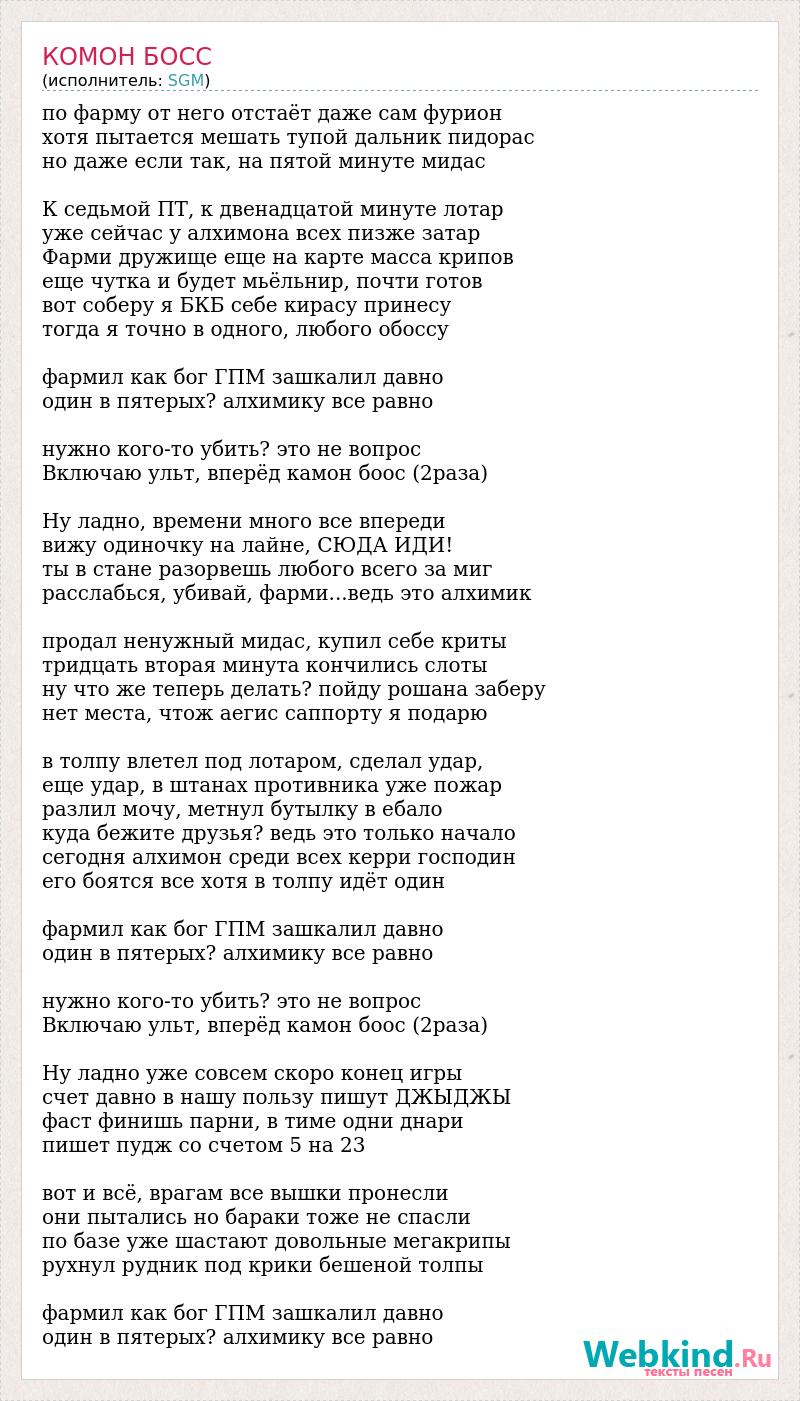 КОМОН БОСС
(исполнитель: SGM)

по фарму от него отстаёт даже сам фурион
хотя пытается мешать тупой дальник пидорас
но даже если так, на пятой минуте мидас

К седьмой ПТ, к двенадцатой минуте лотар
уже сейчас у алхимона всех пизже затар
Фарми дружище еще на карте масса крипов
еще чутка и будет мьёльнир, почти готов
вот соберу я БКБ себе кирасу принесу
тогда я точно в одного, любого обоссу

фармил как бог ГПМ зашкалил давно
один в пятерых? алхимику все равно

нужно кого-то убить? это не вопрос
Включаю ульт, вперёд камон боос (2раза)

Ну ладно, времени много все впереди
вижу одиночку на лайне, СЮДА ИДИ!
ты в стане разорвешь любого всего за миг
расслабься, убивай, фарми...ведь это алхимик

продал ненужный мидас, купил себе криты
тридцать вторая минута кончились слоты
ну что же теперь делать? пойду рошана заберу
нет места, чтож аегис саппорту я подарю

в толпу влетел под лотаром, сделал удар,
еще удар, в штанах противника уже пожар
разлил мочу, метнул бутылку в ебало
куда бежите друзья? ведь это только начало
сегодня алхимон среди всех керри господин
его боятся все хотя в толпу идёт один

фармил как бог ГПМ зашкалил давно
один в пятерых? алхимику все равно

нужно кого-то убить? это не вопрос
Включаю ульт, вперёд камон боос (2раза)

Ну ладно уже совсем скоро конец игры
счет давно в нашу пользу пишут ДЖЫДЖЫ
фаст финишь парни, в тиме одни днари
пишет пудж со счетом 5 на 23

вот и всё, врагам все вышки пронесли
они пытались но бараки тоже не спасли
по базе уже шастают довольные мегакрипы
рухнул рудник под крики бешеной толпы

фармил как бог ГПМ зашкалил давно
один в пятерых? алхимику все равно

Webkind.Ru
тексты песен